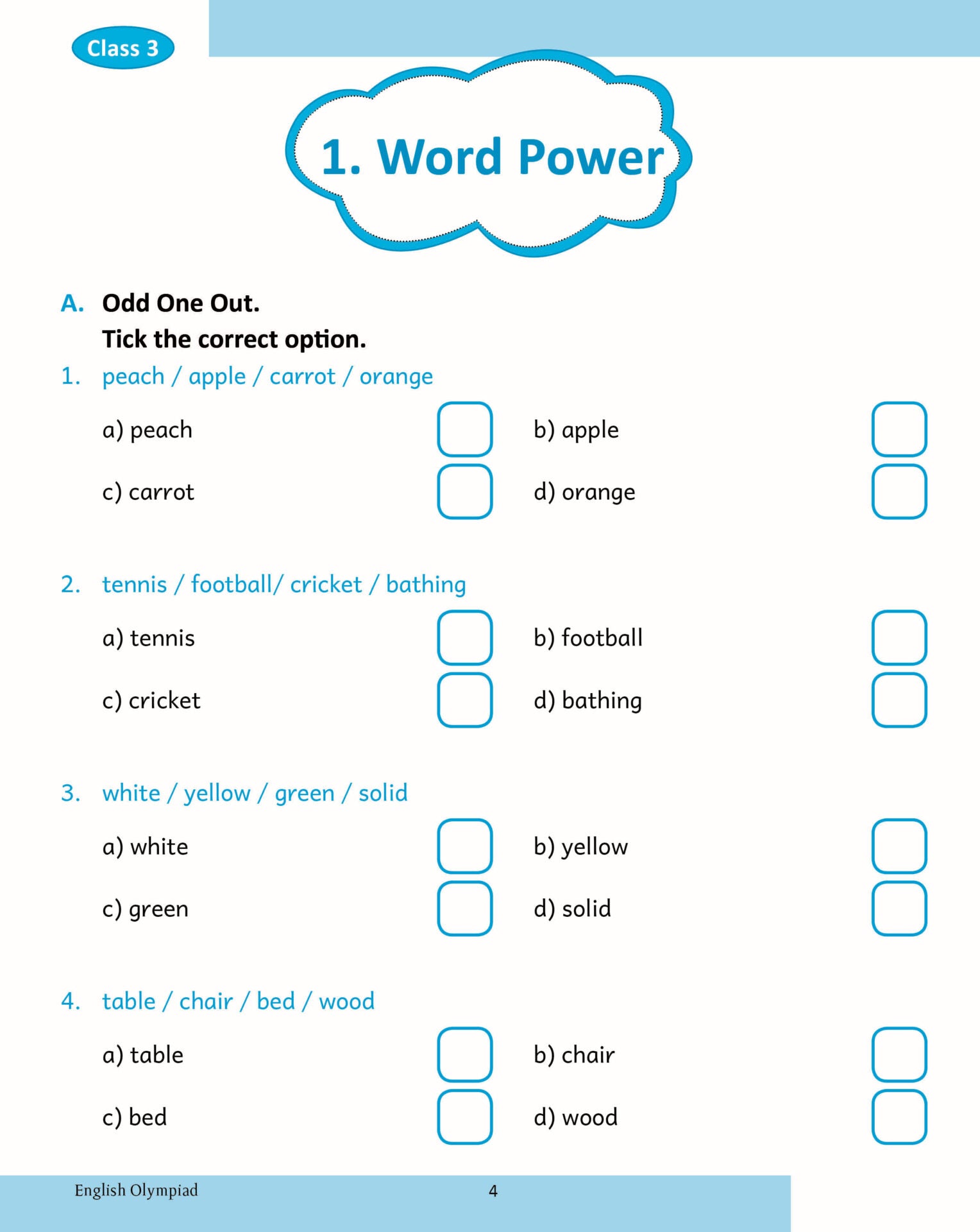 Class 3

1. Word Power

A. Odd One Out.

Tick the correct option.

1. peach / apple / carrot / orange

a) peach ☐ b) apple ☐

c) carrot ☐ d) orange ☐

2. tennis / football/ cricket / bathing

a) tennis ☐ b) football ☐

c) cricket ☐ d) bathing ☐

3. white / yellow / green / solid

a) white ☐ b) yellow ☐

c) green ☐ d) solid ☐

4. table / chair / bed / wood

a) table ☐ b) chair ☐

c) bed ☐ d) wood ☐

English Olympiad 4